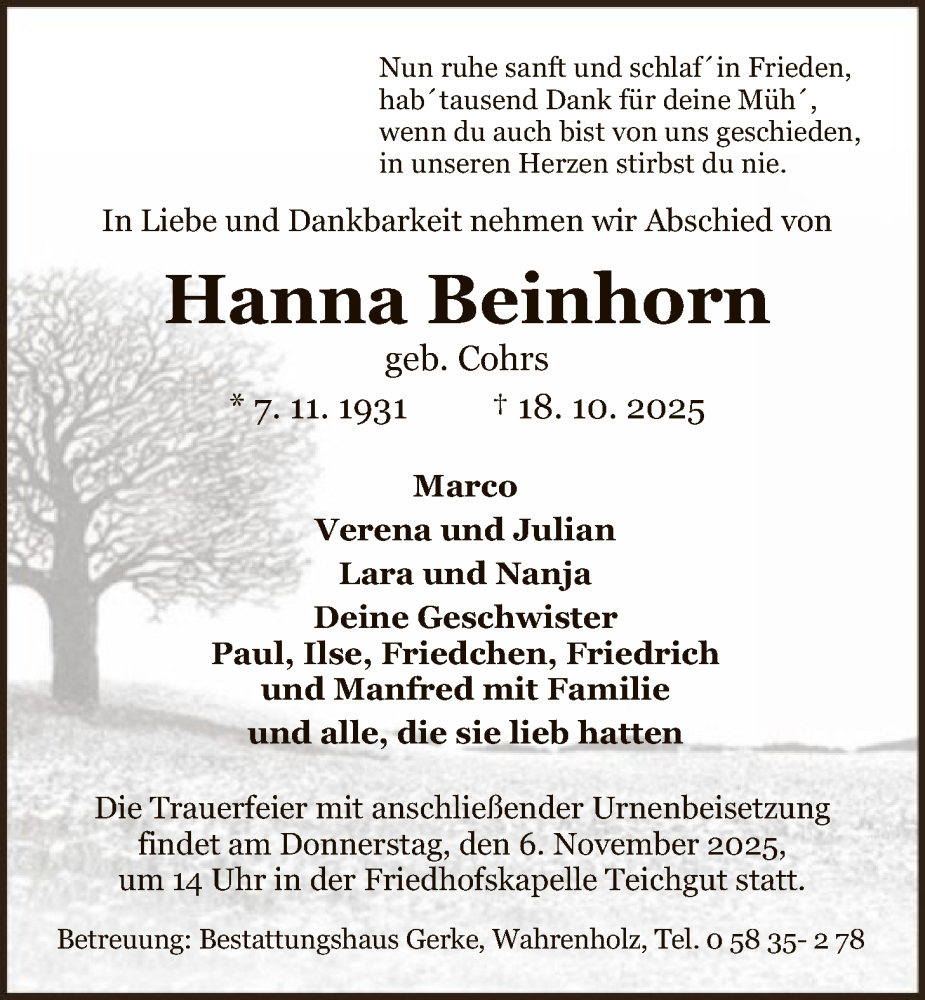 Nun ruhe sanft und schlaf´in Frieden,
hab´tausend Dank für deine Müh´,
wenn du auch bist von uns geschieden,
in unseren Herzen stirbst du nie.

In Liebe und Dankbarkeit nehmen wir Abschied von

Hanna Beinhorn

geb. Cohrs

* 7. 11. 1931 † 18. 10. 2025

Marco
Verena und Julian
Lara und Nanja
Deine Geschwister
Paul, Ilse, Friedchen, Friedrich
und Manfred mit Familie
und alle, die sie lieb hatten

Die Trauerfeier mit anschließender Urnenbeisetzung findet am Donnerstag, den 6. November 2025, um 14 Uhr in der Friedhofskapelle Teichgut statt.

Betreuung: Bestattungshaus Gerke, Wahrenholz, Tel. 0 58 35- 2 78